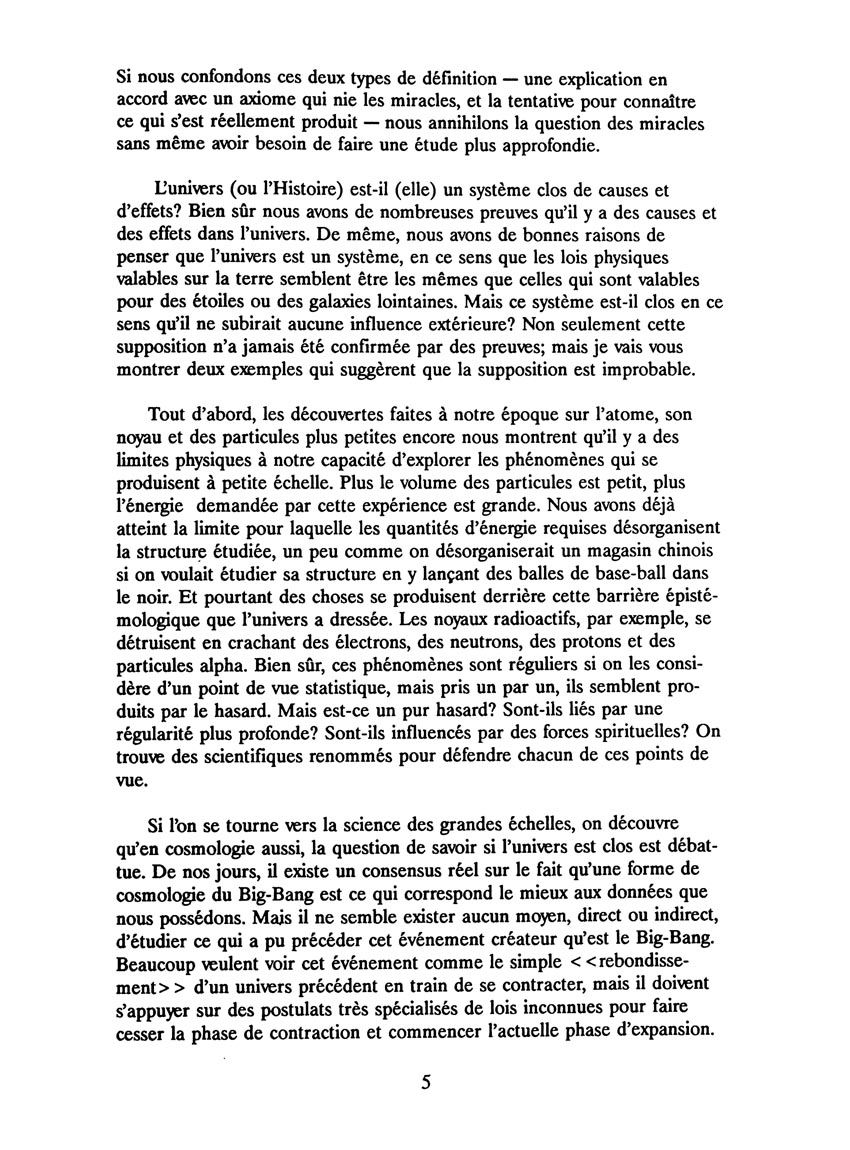 Si nous confondons ces deux types de définition — une explication en accord avec un axiome qui nie les miracles, et la tentative pour connaître ce qui s'est réellement produit — nous annihilons la question des miracles sans même avoir besoin de faire une étude plus approfondie.

L'univers (ou l'Histoire) est-il (elle) un système clos de causes et d'effets? Bien sûr nous avons de nombreuses preuves qu'il y a des causes et des effets dans l'univers. De même, nous avons de bonnes raisons de penser que l'univers est un système, en ce sens que les lois physiques valables sur la terre semblent être les mêmes que celles qui sont valables pour des étoiles ou des galaxies lointaines. Mais ce système est-il clos en ce sens qu'il ne subirait aucune influence extérieure? Non seulement cette supposition n'a jamais été confirmée par des preuves; mais je vais vous montrer deux exemples qui suggèrent que la supposition est improbable.

Tout d'abord, les découvertes faites à notre époque sur l'atome, son noyau et des particules plus petites encore nous montrent qu'il y a des limites physiques à notre capacité d'explorer les phénomènes qui se produisent à petite échelle. Plus le volume des particules est petit, plus l'énergie demandée par cette expérience est grande. Nous avons déjà atteint la limite pour laquelle les quantités d'énergie requises désorganisent la structure étudiée, un peu comme on désorganiserait un magasin chinois si on voulait étudier sa structure en y lançant des balles de base-ball dans le noir. Et pourtant des choses se produisent derrière cette barrière épistémologique que l'univers a dressée. Les noyaux radioactifs, par exemple, se détruisent en crachant des électrons, des neutrons, des protons et des particules alpha. Bien sûr, ces phénomènes sont réguliers si on les considère d'un point de vue statistique, mais pris un par un, ils semblent produits par le hasard. Mais est-ce un pur hasard? Sont-ils liés par une régularité plus profonde? Sont-ils influencés par des forces spirituelles? On trouve des scientifiques renommés pour défendre chacun de ces points de vue.

Si l'on se tourne vers la science des grandes échelles, on découvre qu'en cosmologie aussi, la question de savoir si l'univers est clos est débattue. De nos jours, il existe un consensus réel sur le fait qu'une forme de cosmologie du Big-Bang est ce qui correspond le mieux aux données que nous possédons. Mais il ne semble exister aucun moyen, direct ou indirect, d'étudier ce qui a pu précéder cet événement créateur qu'est le Big-Bang. Beaucoup veulent voir cet événement comme le simple <<rebondissement>> d'un univers précédent en train de se contracter, mais il doivent s'appuyer sur des postulats très spécialisés de lois inconnues pour faire cesser la phase de contraction et commencer l'actuelle phase d'expansion.

5